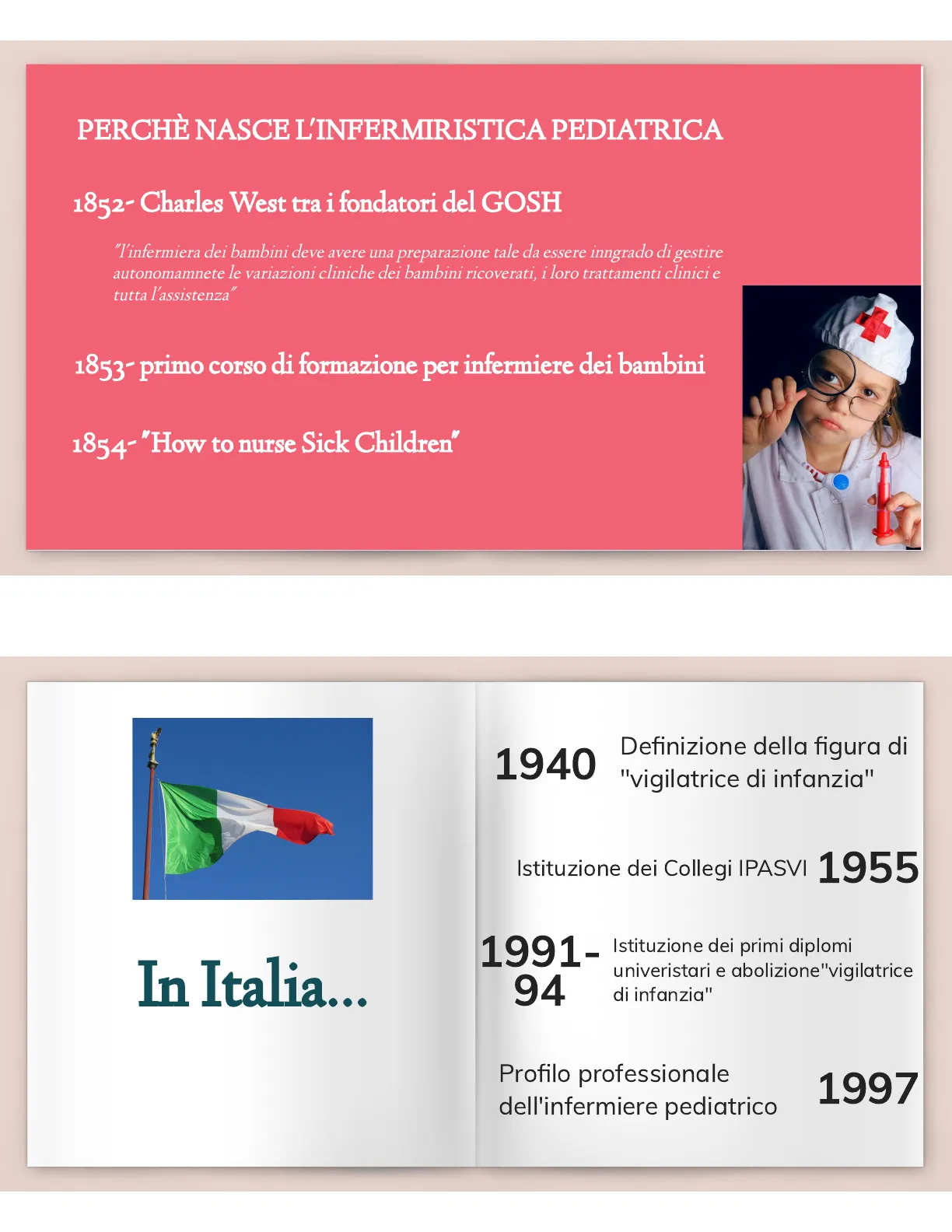 PERCHÈ NASCE L'INFERMIRISTICA PEDIATRICA

1852- Charles West tra i fondatori del GOSH

"l'infermiera dei bambini deve avere una preparazione tale da essere inngrado di gestire autonomamnete le variazioni cliniche dei bambini ricoverati, i loro trattamenti clinici e tutta l'assistenza"

1853- primo corso di formazione per infermiere dei bambini

1854- "How to nurse Sick Children"

In Italia...

1940 Definizione della figura di "vigilatrice di infanzia"

Istituzione dei Collegi IPASVI 1955

1991-94 Istituzione dei primi diplomi univeristari e abolizione"vigilatrice di infanzia"

Profilo professionale dell'infermiere pediatrico 1997